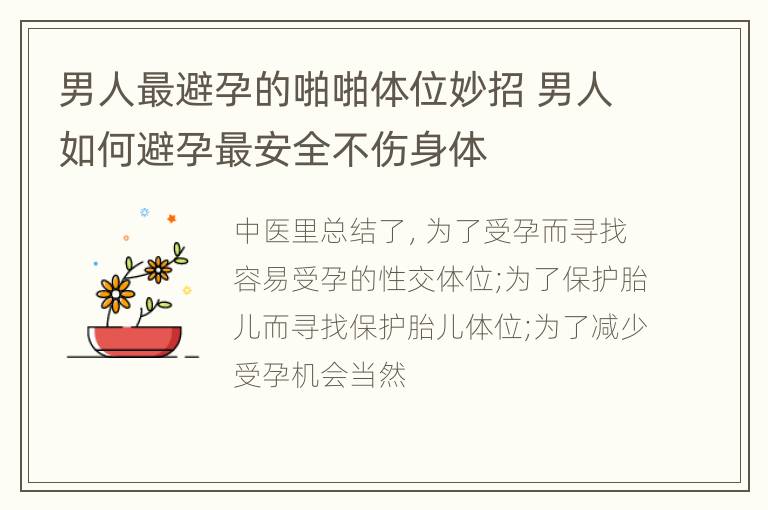 男人最避孕的啪啪体位妙招 男人如何避孕最安全不伤身体

中医里总结了, 为了受孕而寻找容易受孕的性交体位;为了保护胎儿而寻找保护胎儿体位;为了减少受孕机会当然